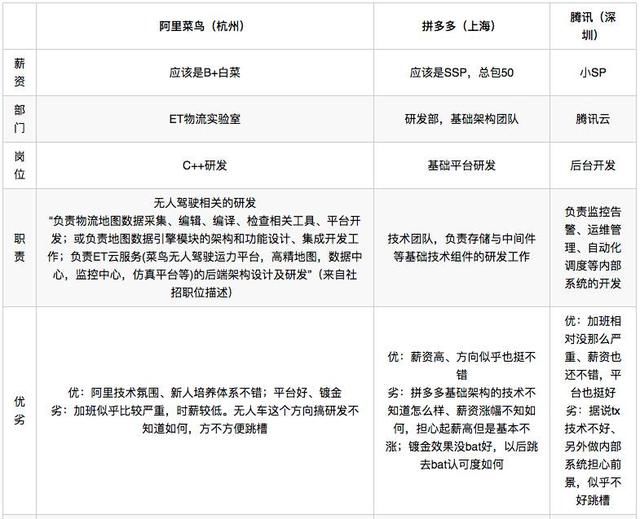 | | 阿里菜鸟（杭州） | 拼多多（上海） | 腾讯（深圳） |
|---|---|---|---|
| 薪资 | 应该是B+白菜 | 应该是SSP，总包50 | 小SP |
| 部门 | ET物流实验室 | 研发部，基础架构团队 | 腾讯云 |
| 岗位 | C++研发 | 基础平台研发 | 后台开发 |
| 职责 | 无人驾驶相关的研发 “负责物流地图数据采集、编辑、编译、检查相关工具、平台开发；或负责地图数据引擎模块的架构和功能设计、集成开发工作；负责ET云服务(菜鸟无人驾驶运力平台，高精地图，数据中心，监控中心，仿真平台等)的后端架构设计及研发”（来自社招职位描述） | 技术团队，负责存储与中间件等基础技术组件的研发工作 | 负责监控告警、运维管理、自动化调度等内部系统的开发 |
| 优劣 | 优：阿里技术氛围、新人培养体系不错；平台好、镀金 劣：加班似乎比较严重，时薪较低。无人车这个方向搞研发不知道如何，方不方便跳槽 | 优：薪资高、方向似乎也挺不错 劣：拼多多基础架构的技术不知道怎么样、薪资涨幅不知如何，担心起薪高但是基本不涨；镀金效果没bat好，以后跳去bat认可度如何 | 优：加班相对没那么严重、薪资也还不错，平台也挺好 劣：据说tx技术不好、另外做内部系统担心前景，似乎不好跳槽 |